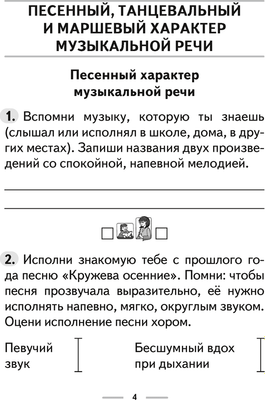 ПЕСЕННЫЙ, ТАНЦЕВАЛЬНЫЙ И МАРШЕВЫЙ ХАРАКТЕР МУЗЫКАЛЬНОЙ РЕЧИ

Песенный характер музыкальной речи

1. Вспомни музыку, которую ты знаешь (слышал или исполнял в школе, дома, в других местах). Запиши названия двух произведений со спокойной, напевной мелодией.

2. Исполни знакомую тебе с прошлого года песню «Кружева осенние». Помни: чтобы песня прозвучала выразительно, её нужно исполнять напевно, мягко, округлым звуком. Оцени исполнение песни хором.

Певучий звук

Бесшумный вдох при дыхании

4